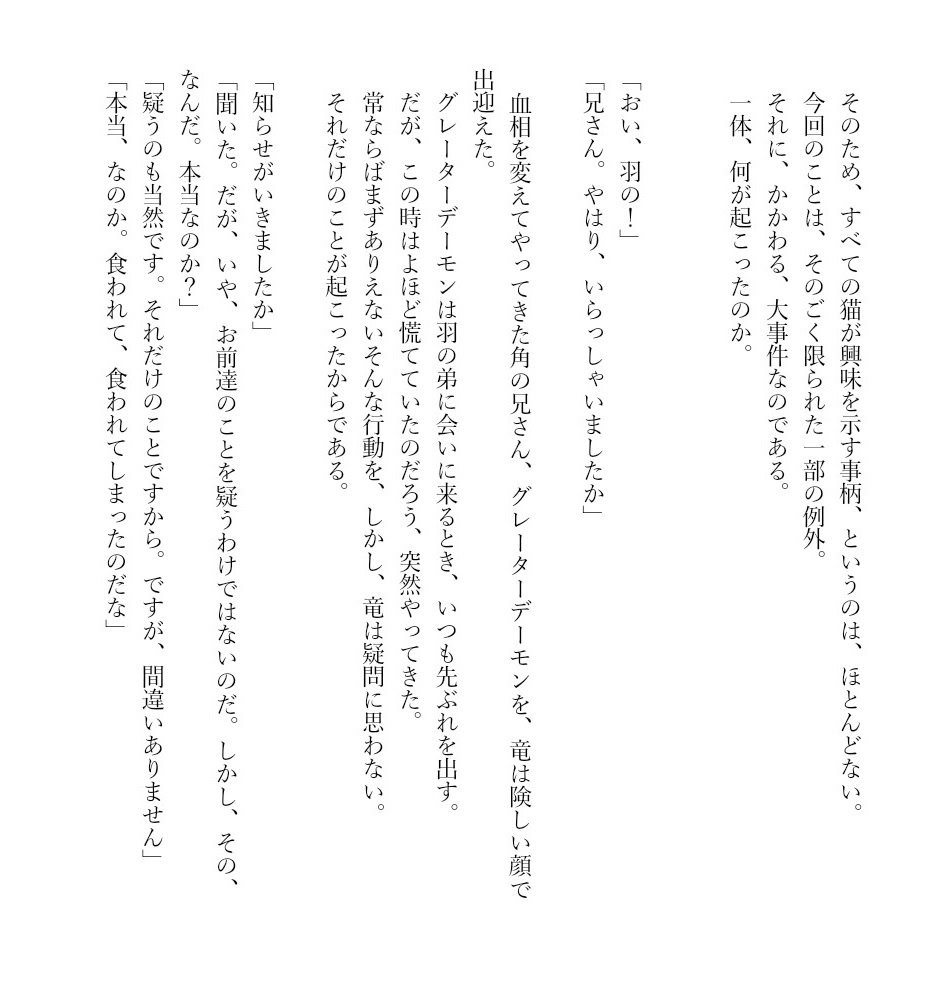 そのため、すべての猫が興味を示す事柄、というのは、ほとんどない。
今回のことは、そのごく限られた一部の例外。
それに、かかわる、大事件なのである。
一体、何が起こったのか。

「おい、羽の！」
「兄さん。やはり、いらっしゃいましたか」

血相を変えてやってきた角の兄さん、グレーターデーモンを、竜は険しい顔で出迎えた。
グレーターデーモンは羽の弟に会いに来るとき、いつも先ぶれを出す。
だが、この時はよほど慌てていたのだろう、突然やってきた。
常ならばまずありえないそんな行動を、しかし、竜は疑問に思わない。
それだけのことが起こったからである。

「知らせがいきましたか」
「聞いた。だが、いや、お前達のことを疑うわけではないのだ。しかし、その、なんだ。本当なのか？」
「疑うのも当然です。それだけのことですから。ですが、間違いありません」
「本当、なのか。食われて、食われてしまったのだな」